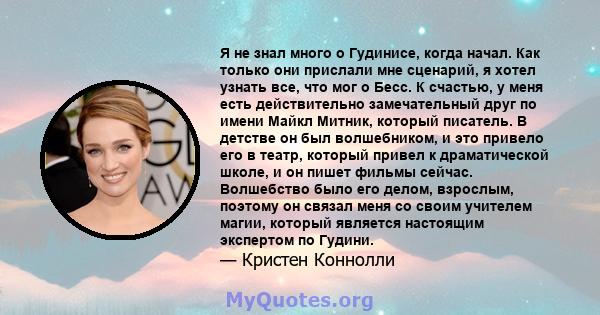 Я не знал много о Гудинисе, когда начал. Как только они прислали мне сценарий, я хотел узнать все, что мог о Бесс. К счастью, у меня есть действительно замечательный друг по имени Майкл Митник, который писатель. В детстве он был волшебником, и это привело его в театр, который привел к драматической школе, и он пишет фильмы сейчас. Волшебство было его делом, взрослым, поэтому он связал меня со своим учителем магии, который является настоящим экспертом по Гудини.

— Кристен Коннолли

MyQuotes.org